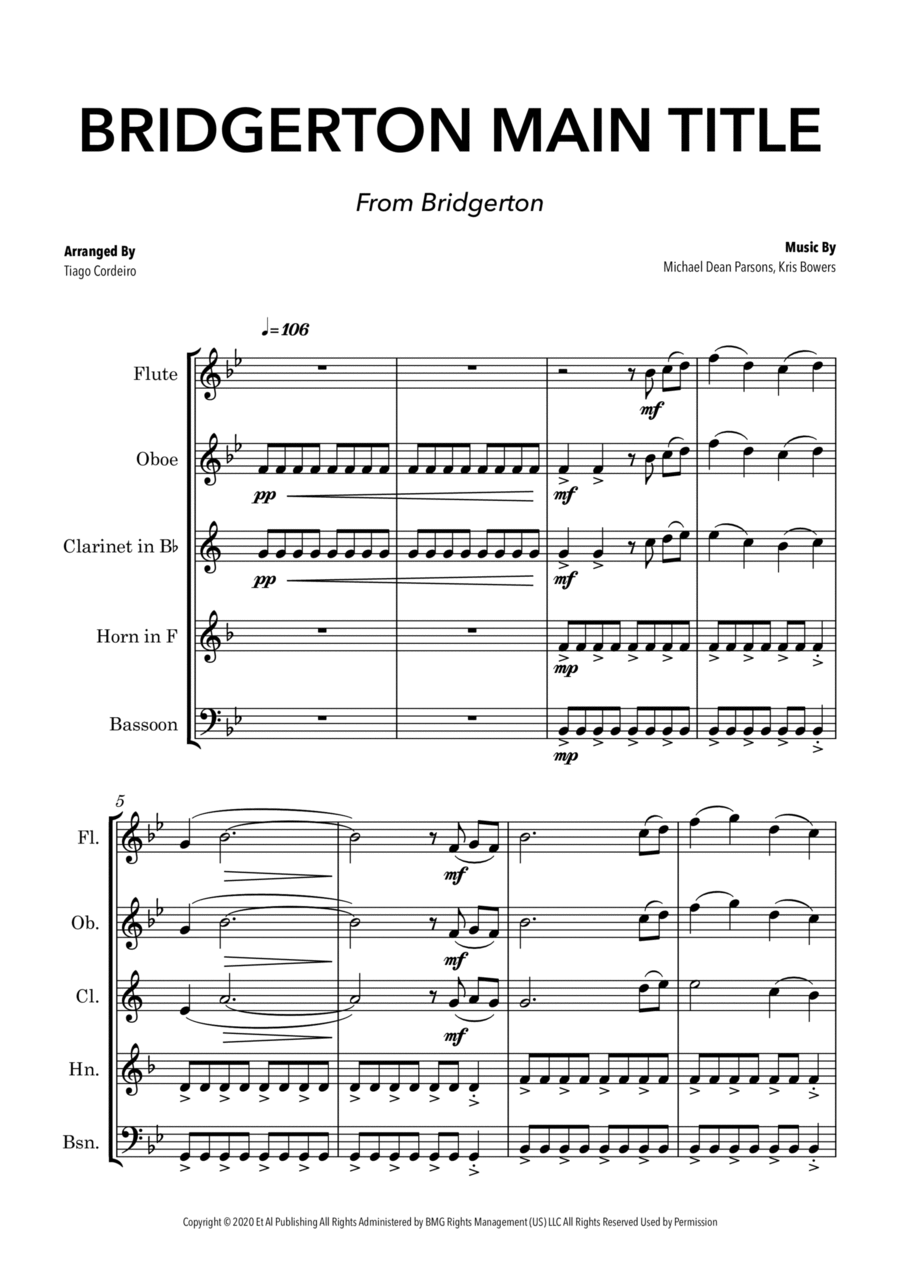 BRIDGERTON MAIN TITLE

From Bridgerton

Arranged By
Tiago Cordeiro

Music By
Michael Dean Parsons, Kris Bowers

♩=106

Flute

Oboe

Clarinet in B♭

Horn in F

Bassoon

mf

pp

mf

pp

mf

mp

mp

5

Fl.

Ob.

Cl.

Hn.

Bsn.

mf

mf

mf

Copyright © 2020 Et Al Publishing All Rights Administered by BMG Rights Management (US) LLC All Rights Reserved Used by Permission